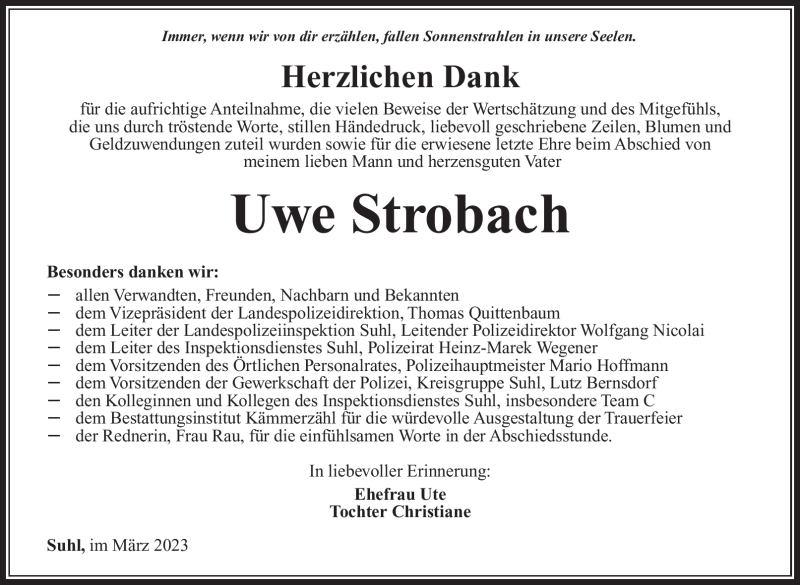 Immer, wenn wir von dir erzählen, fallen Sonnenstrahlen in unsere Seelen.

Herzlichen Dank

für die aufrichtige Anteilnahme, die vielen Beweise der Wertschätzung und des Mitgefühls, die uns durch tröstende Worte, stillen Händedruck, liebevoll geschriebene Zeilen, Blumen und Geldzuwendungen zuteil wurden sowie für die erwiesene letzte Ehre beim Abschied von meinem lieben Mann und herzensguten Vater

Uwe Strobach

Besonders danken wir:
– allen Verwandten, Freunden, Nachbarn und Bekannten
– dem Vizepräsident der Landespolizeidirektion, Thomas Quittenbaum
– dem Leiter der Landespolizeiinspektion Suhl, Leitender Polizeidirektor Wolfgang Nicolai
– dem Leiter des Inspektionsdienstes Suhl, Polizeirat Heinz-Marek Wegener
– dem Vorsitzenden des Örtlichen Personalrates, Polizeihauptmeister Mario Hoffmann
– dem Vorsitzenden der Gewerkschaft der Polizei, Kreisgruppe Suhl, Lutz Bernsdorf
– den Kolleginnen und Kollegen des Inspektionsdienstes Suhl, insbesondere Team C
– dem Bestattungsinstitut Kämmerzähl für die würdevolle Ausgestaltung der Trauerfeier
– der Rednerin, Frau Rau, für die einfühlsamen Worte in der Abschiedsstunde.

In liebevoller Erinnerung:
Ehefrau Ute
Tochter Christiane

Suhl, im März 2023